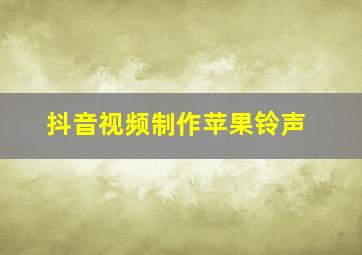 抖音视频制作苹果铃声